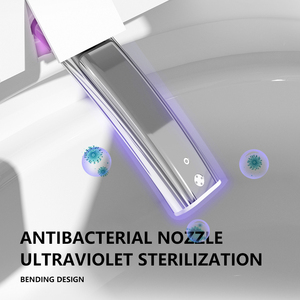 ANTIBACTERIAL NOZZLE
ULTRAVIOLET STERILIZATION

BENDING DESIGN